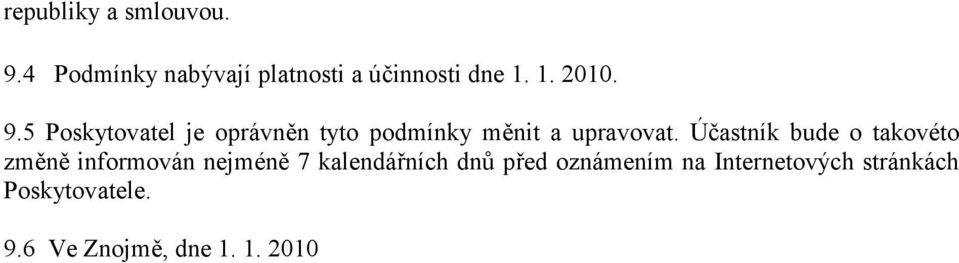 republiky a smlouvou.

9.4 Podmínky nabývají platnosti a účinnosti dne 1. 1. 2010.

9.5 Poskytovatel je oprávněn tyto podmínky měnit a upravovat. Účastník bude o takovéto změně informován nejméně 7 kalendářních dnů před oznámením na Internetových stránkách Poskytovatele.

9.6 Ve Znojmě, dne 1. 1. 2010